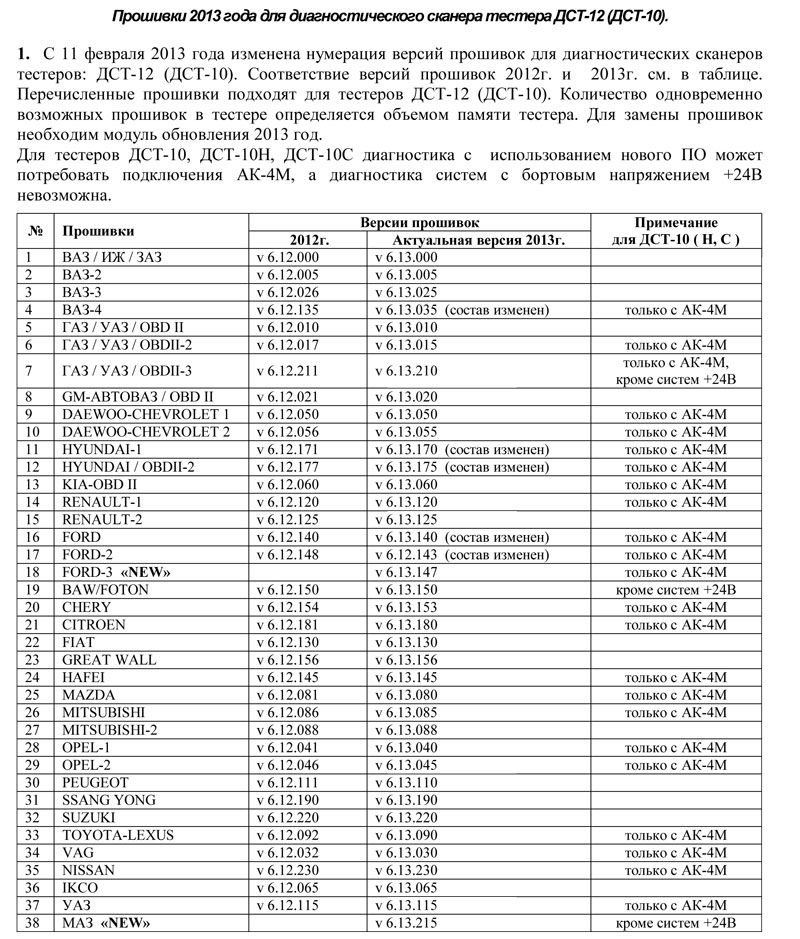 Прошивки 2013 года для диагностического сканера тестера ДСТ-12 (ДСТ-10).

1. С 11 февраля 2013 года изменена нумерация версий прошивок для диагностических сканеров тестеров: ДСТ-12 (ДСТ-10). Соответствие версий прошивок 2012г. и 2013г. см. в таблице. Перечисленные прошивки подходят для тестеров ДСТ-12 (ДСТ-10). Количество одновременно возможных прошивок в тестере определяется объемом памяти тестера. Для замены прошивок необходим модуль обновления 2013 год.
Для тестеров ДСТ-10, ДСТ-10Н, ДСТ-10С диагностика с использованием нового ПО может потребовать подключения АК-4М, а диагностика систем с бортовым напряжением +24В невозможна.

| № | Прошивки | Версии прошивок 2012г. | Версии прошивок Актуальная версия 2013г. | Примечание для ДСТ-10 ( Н, С ) |
|---|---|---|---|---|
| 1 | ВАЗ / ИЖ / ЗАЗ | v 6.12.000 | v 6.13.000 | |
| 2 | ВАЗ-2 | v 6.12.005 | v 6.13.005 | |
| 3 | ВАЗ-3 | v 6.12.026 | v 6.13.025 | |
| 4 | ВАЗ-4 | v 6.12.135 | v 6.13.035 (состав изменен) | только с АК-4М |
| 5 | ГАЗ / УАЗ / OBD II | v 6.12.010 | v 6.13.010 | |
| 6 | ГАЗ / УАЗ / OBDII-2 | v 6.12.017 | v 6.13.015 | только с АК-4М |
| 7 | ГАЗ / УАЗ / OBDII-3 | v 6.12.211 | v 6.13.210 | только с АК-4М, кроме систем +24В |
| 8 | GM-АВТОВАЗ / OBD II | v 6.12.021 | v 6.13.020 | |
| 9 | DAEWOO-CHEVROLET 1 | v 6.12.050 | v 6.13.050 | только с АК-4М |
| 10 | DAEWOO-CHEVROLET 2 | v 6.12.056 | v 6.13.055 | только с АК-4М |
| 11 | HYUNDAI-1 | v 6.12.171 | v 6.13.170 (состав изменен) | только с АК-4М |
| 12 | HYUNDAI / OBDII-2 | v 6.12.177 | v 6.13.175 (состав изменен) | только с АК-4М |
| 13 | KIA-OBD II | v 6.12.060 | v 6.13.060 | только с АК-4М |
| 14 | RENAULT-1 | v 6.12.120 | v 6.13.120 | только с АК-4М |
| 15 | RENAULT-2 | v 6.12.125 | v 6.13.125 | |
| 16 | FORD | v 6.12.140 | v 6.13.140 (состав изменен) | только с АК-4М |
| 17 | FORD-2 | v 6.12.148 | v 6.12.143 (состав изменен) | только с АК-4М |
| 18 | FORD-3 «NEW» | | v 6.13.147 | только с АК-4М |
| 19 | BAW/FOTON | v 6.12.150 | v 6.13.150 | кроме систем +24В |
| 20 | CHERY | v 6.12.154 | v 6.13.153 | только с АК-4М |
| 21 | CITROEN | v 6.12.181 | v 6.13.180 | только с АК-4М |
| 22 | FIAT | v 6.12.130 | v 6.13.130 | |
| 23 | GREAT WALL | v 6.12.156 | v 6.13.156 | |
| 24 | HAFEI | v 6.12.145 | v 6.13.145 | только с АК-4М |
| 25 | MAZDA | v 6.12.081 | v 6.13.080 | только с АК-4М |
| 26 | MITSUBISHI | v 6.12.086 | v 6.13.085 | только с АК-4М |
| 27 | MITSUBISHI-2 | v 6.12.088 | v 6.13.088 | |
| 28 | OPEL-1 | v 6.12.041 | v 6.13.040 | только с АК-4М |
| 29 | OPEL-2 | v 6.12.046 | v 6.13.045 | только с АК-4М |
| 30 | PEUGEOT | v 6.12.111 | v 6.13.110 | |
| 31 | SSANG YONG | v 6.12.190 | v 6.13.190 | |
| 32 | SUZUKI | v 6.12.220 | v 6.13.220 | |
| 33 | TOYOTA-LEXUS | v 6.12.092 | v 6.13.090 | только с АК-4М |
| 34 | VAG | v 6.12.032 | v 6.13.030 | только с АК-4М |
| 35 | NISSAN | v 6.12.230 | v 6.13.230 | только с АК-4М |
| 36 | IKCO | v 6.12.065 | v 6.13.065 | |
| 37 | УАЗ | v 6.12.115 | v 6.13.115 | только с АК-4М |
| 38 | МАЗ «NEW» | | v 6.13.215 | кроме систем +24В |